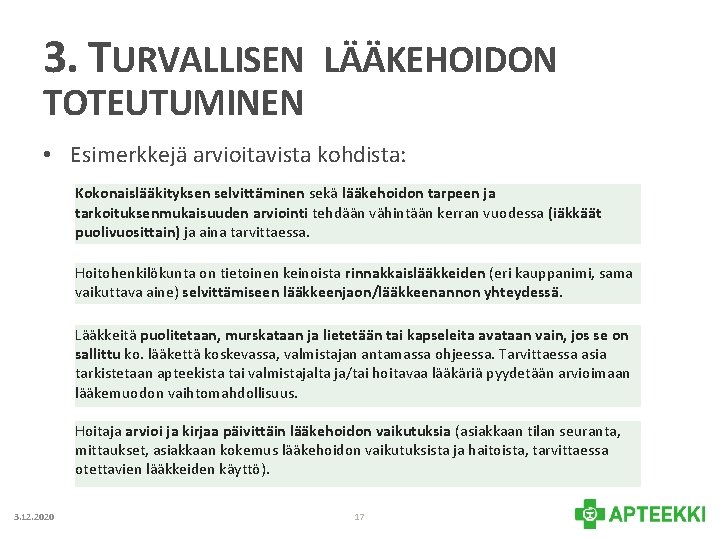 3. TURVALLISEN LÄÄKEHOIDON TOTEUTUMINEN

• Esimerkkejä arvioitavista kohdista:

Kokonaislääkityksen selvittäminen sekä lääkehoidon tarpeen ja tarkoituksenmukaisuuden arviointi tehdään vähintään kerran vuodessa (iäkkäät puolivuosittain) ja aina tarvittaessa.

Hoitohenkilökunta on tietoinen keinoista rinnakkaislääkkeiden (eri kauppanimi, sama vaikuttava aine) selvittämiseen lääkkeenjaon/lääkkeenannon yhteydessä.

Lääkkeitä puolitetaan, murskataan ja lietetään tai kapseleita avataan vain, jos se on sallittu ko. lääkettä koskevassa, valmistajan antamassa ohjeessa. Tarvittaessa asia tarkistetaan apteekista tai valmistajalta ja/tai hoitavaa lääkäriä pyydetään arvioimaan lääkemuodon vaihtomahdollisuus.

Hoitaja arvioi ja kirjaa päivittäin lääkehoidon vaikutuksia (asiakkaan tilan seuranta, mittaukset, asiakkaan kokemus lääkehoidon vaikutuksista ja haitoista, tarvittaessa otettavien lääkkeiden käyttö).

3.12.2020

17

APTEEKKI